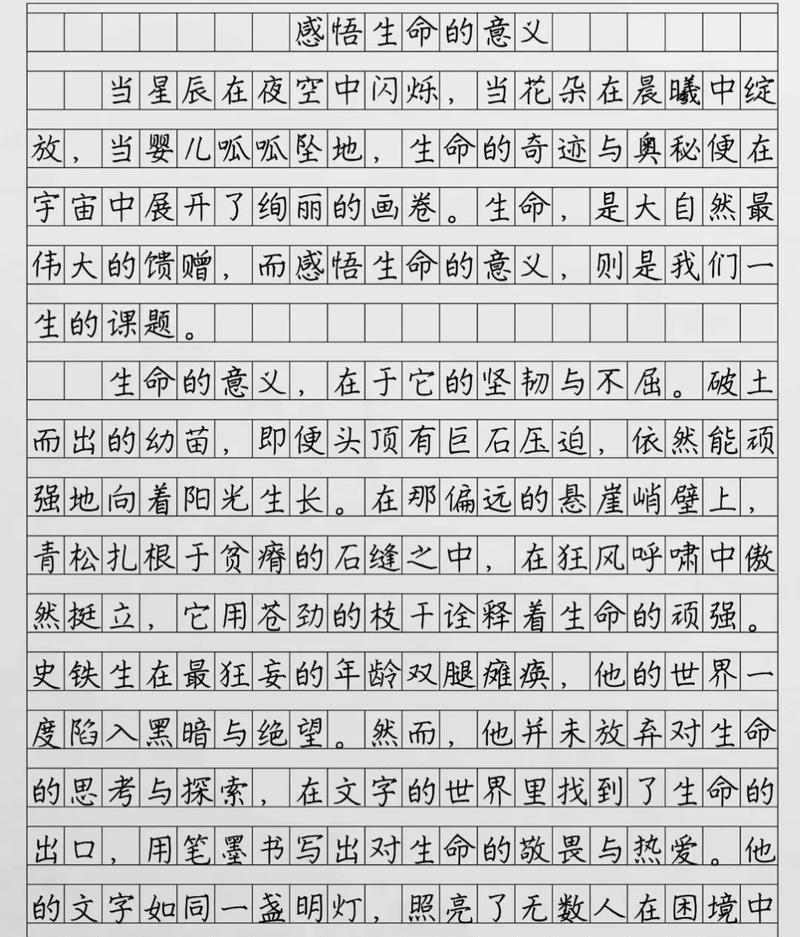 感悟生命的意义

当星辰在夜空中闪烁，当花朵在晨曦中绽放，当婴儿呱呱坠地，生命的奇迹与奥秘便在宇宙中展开了绚丽的画卷。生命，是大自然最伟大的馈赠，而感悟生命的意义，则是我们一生的课题。

生命的意义，在于它的坚韧与不屈。破土而出的幼苗，即便头顶有巨石压迫，依然能顽强地向着阳光生长。在那偏远的悬崖峭壁上，青松扎根于贫瘠的石缝之中，在狂风呼啸中傲然挺立，它用苍劲的枝干诠释着生命的顽强。史铁生在最狂妄的年龄双腿瘫痪，他的世界一度陷入黑暗与绝望。然而，他并未放弃对生命的思考与探索，在文字的世界里找到了生命的出口，用笔墨书写出对生命的敬畏与热爱。他的文字如同一盏明灯，照亮了无数人在困境中